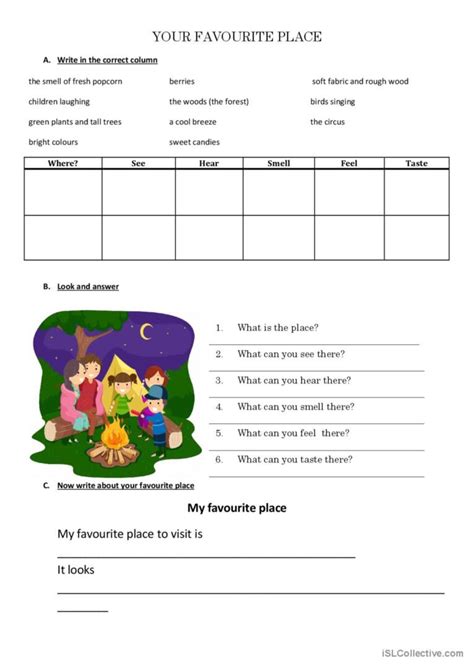 YOUR FAVOURITE PLACE

A. Write in the correct column

the smell of fresh popcorn
children laughing
green plants and tall trees
bright colours

berries
the woods (the forest)
a cool breeze
sweet candies

soft fabric and rough wood
birds singing
the circus

| Where? | See | Hear | Smell | Feel | Taste |
|---|---|---|---|---|---|
| | | | | | |
| | | | | | |

B. Look and answer

1. What is the place?
2. What can you see there?
3. What can you hear there?
4. What can you smell there?
5. What can you feel there?
6. What can you taste there?

C. Now write about your favourite place

My favourite place

My favourite place to visit is

It looks

iSLCollective.com